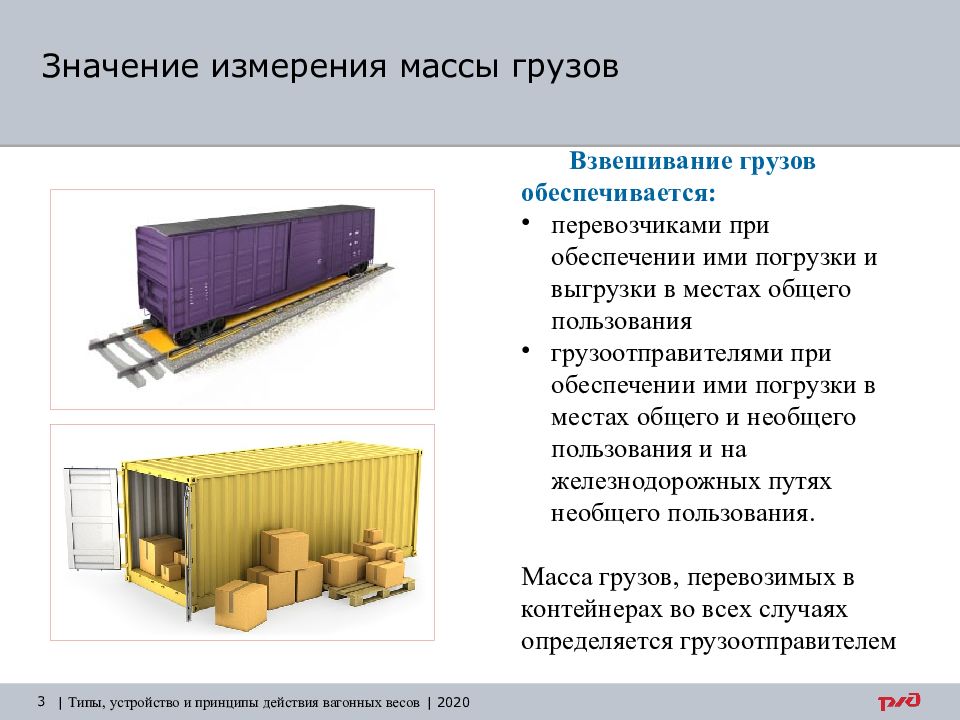 Значение измерения массы грузов

Взвешивание грузов обеспечивается:

• перевозчиками при обеспечении ими погрузки и выгрузки в местах общего пользования
• грузоотправителями при обеспечении ими погрузки в местах общего и необщего пользования и на железнодорожных путях необщего пользования.

Масса грузов, перевозимых в контейнерах во всех случаях определяется грузоотправителем

3 | Типы, устройство и принципы действия вагонных весов | 2020

РЖД